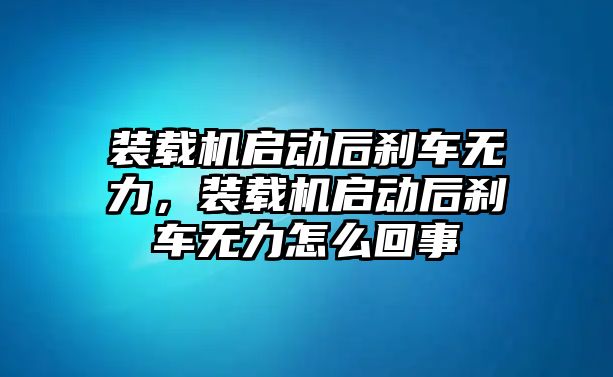 装载机启动后刹车无力，装载机启动后刹车无力怎么回事